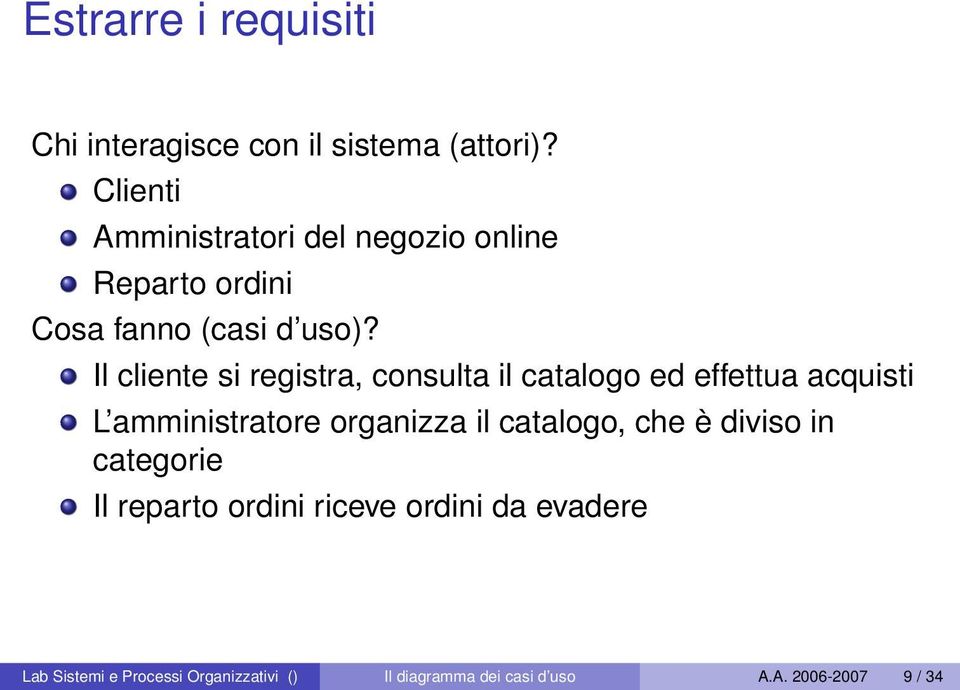 Estrarre i requisiti

Chi interagisce con il sistema (attori)?

- Clienti
- Amministratori del negozio online
- Reparto ordini

Cosa fanno (casi d'uso)?

- Il cliente si registra, consulta il catalogo ed effettua acquisti
- L'amministratore organizza il catalogo, che è diviso in categorie
- Il reparto ordini riceve ordini da evadere

Lab Sistemi e Processi Organizzativi () Il diagramma dei casi d'uso A.A. 2006-2007 9 / 34